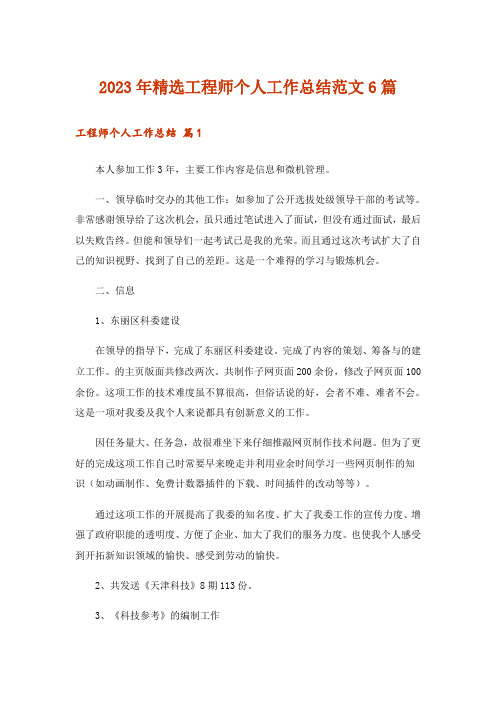 2023年精选工程师个人工作总结范文6篇

工程师个人工作总结 篇1

本人参加工作3年，主要工作内容是信息和微机管理。

一、领导临时交办的其他工作：如参加了公开选拔处级领导干部的考试等。非常感谢领导给了这次机会，虽只通过笔试进入了面试，但没有通过面试，最后以失败告终。但能和领导们一起考试已是我的光荣。而且通过这次考试扩大了自己的知识视野、找到了自己的差距。这是一个难得的学习与锻炼机会。

二、信息

1、东丽区科委建设

在领导的指导下，完成了东丽区科委建设。完成了内容的策划、筹备与的建立工作。的主页版面共修改两次，共制作子网页面200余份，修改子网页面100余份。这项工作的技术难度虽不算很高，但俗话说的好，会者不难、难者不会。这是一项对我委及我个人来说都具有创新意义的工作。

因任务量大、任务急，故很难坐下来仔细推敲网页制作技术问题。但为了更好的完成这项工作自己时常要早来晚走并利用业余时间学习一些网页制作的知识（如动画制作、免费计数器插件的下载、时间插件的改动等等）。

通过这项工作的开展提高了我委的知名度、扩大了我委工作的宣传力度、增强了政府职能的透明度、方便了企业、加大了我们的服务力度。也使我个人感受到开拓新知识领域的愉快、感受到劳动的愉快。

2、共发送《天津科技》8期113份。

3、《科技参考》的编制工作